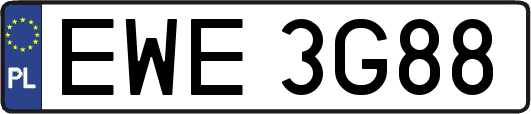 PL
EWE 3G88